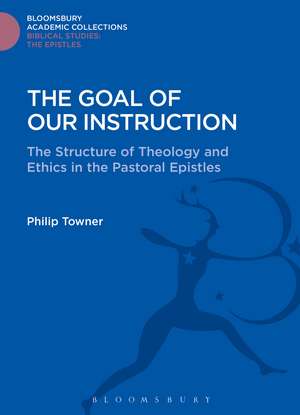 BLOOMSBURY
ACADEMIC COLLECTIONS
BIBLICAL STUDIES:
THE EPISTLES

THE GOAL OF OUR INSTRUCTION

The Structure of Theology and Ethics in the Pastoral Epistles

Philip Towner

BLOOMSBURY